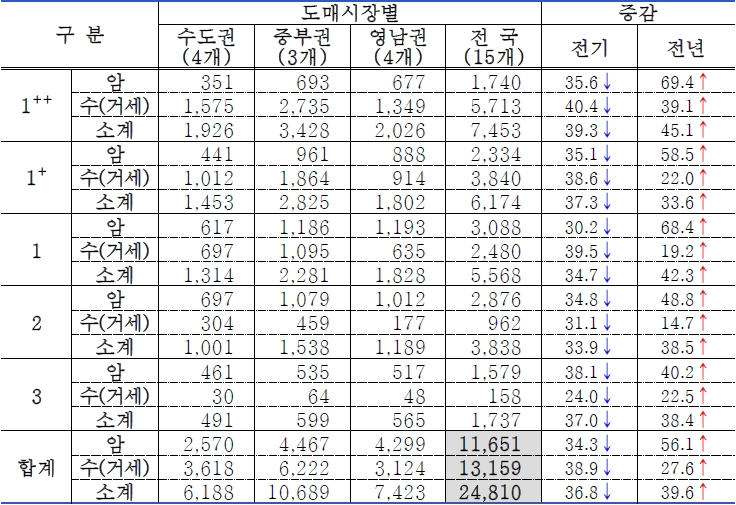 | 구 분 | | 도매시장별 | | | | 증감 | |
|---|---|---|---|---|---|---|---|
| | | 수도권 (4개) | 중부권 (3개) | 영남권 (4개) | 전 국 (15개) | 전기 | 전년 |
| $1^{++}$ | 암 | 351 | 693 | 677 | 1,740 | 35.6↓ | 69.4↑ |
| | 수(거세) | 1,575 | 2,735 | 1,349 | 5,713 | 40.4↓ | 39.1↑ |
| | 소계 | 1,926 | 3,428 | 2,026 | 7,453 | 39.3↓ | 45.1↑ |
| $1^{+}$ | 암 | 441 | 961 | 888 | 2,334 | 35.1↓ | 58.5↑ |
| | 수(거세) | 1,012 | 1,864 | 914 | 3,840 | 38.6↓ | 22.0↑ |
| | 소계 | 1,453 | 2,825 | 1,802 | 6,174 | 37.3↓ | 33.6↑ |
| 1 | 암 | 617 | 1,186 | 1,193 | 3,088 | 30.2↓ | 68.4↑ |
| | 수(거세) | 697 | 1,095 | 635 | 2,480 | 39.5↓ | 19.2↑ |
| | 소계 | 1,314 | 2,281 | 1,828 | 5,568 | 34.7↓ | 42.3↑ |
| 2 | 암 | 697 | 1,079 | 1,012 | 2,876 | 34.8↓ | 48.8↑ |
| | 수(거세) | 304 | 459 | 177 | 962 | 31.1↓ | 14.7↑ |
| | 소계 | 1,001 | 1,538 | 1,189 | 3,838 | 33.9↓ | 38.5↑ |
| 3 | 암 | 461 | 535 | 517 | 1,579 | 38.1↓ | 40.2↑ |
| | 수(거세) | 30 | 64 | 48 | 158 | 24.0↓ | 22.5↑ |
| | 소계 | 491 | 599 | 565 | 1,737 | 37.0↓ | 38.4↑ |
| 합계 | 암 | 2,570 | 4,467 | 4,299 | 11,651 | 34.3↓ | 56.1↑ |
| | 수(거세) | 3,618 | 6,222 | 3,124 | 13,159 | 38.9↓ | 27.6↑ |
| | 소계 | 6,188 | 10,689 | 7,423 | 24,810 | 36.8↓ | 39.6↑ |